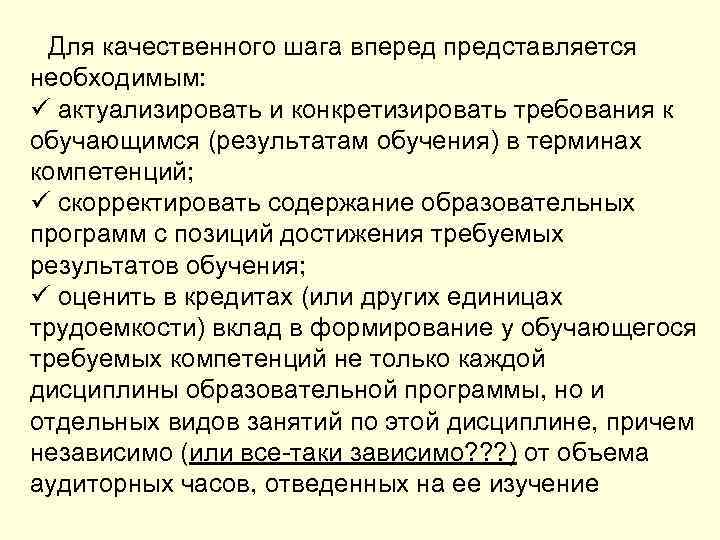 Для качественного шага вперед представляется необходимым:
✓ актуализировать и конкретизировать требования к обучающимся (результатам обучения) в терминах компетенций;
✓ скорректировать содержание образовательных программ с позиций достижения требуемых результатов обучения;
✓ оценить в кредитах (или других единицах трудоемкости) вклад в формирование у обучающегося требуемых компетенций не только каждой дисциплины образовательной программы, но и отдельных видов занятий по этой дисциплине, причем независимо (или все-таки зависимо???) от объема аудиторных часов, отведенных на ее изучение